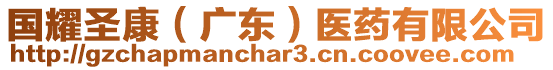 国耀圣康（广东）医药有限公司
http://gzchapmanchar3.cn.coovee.com